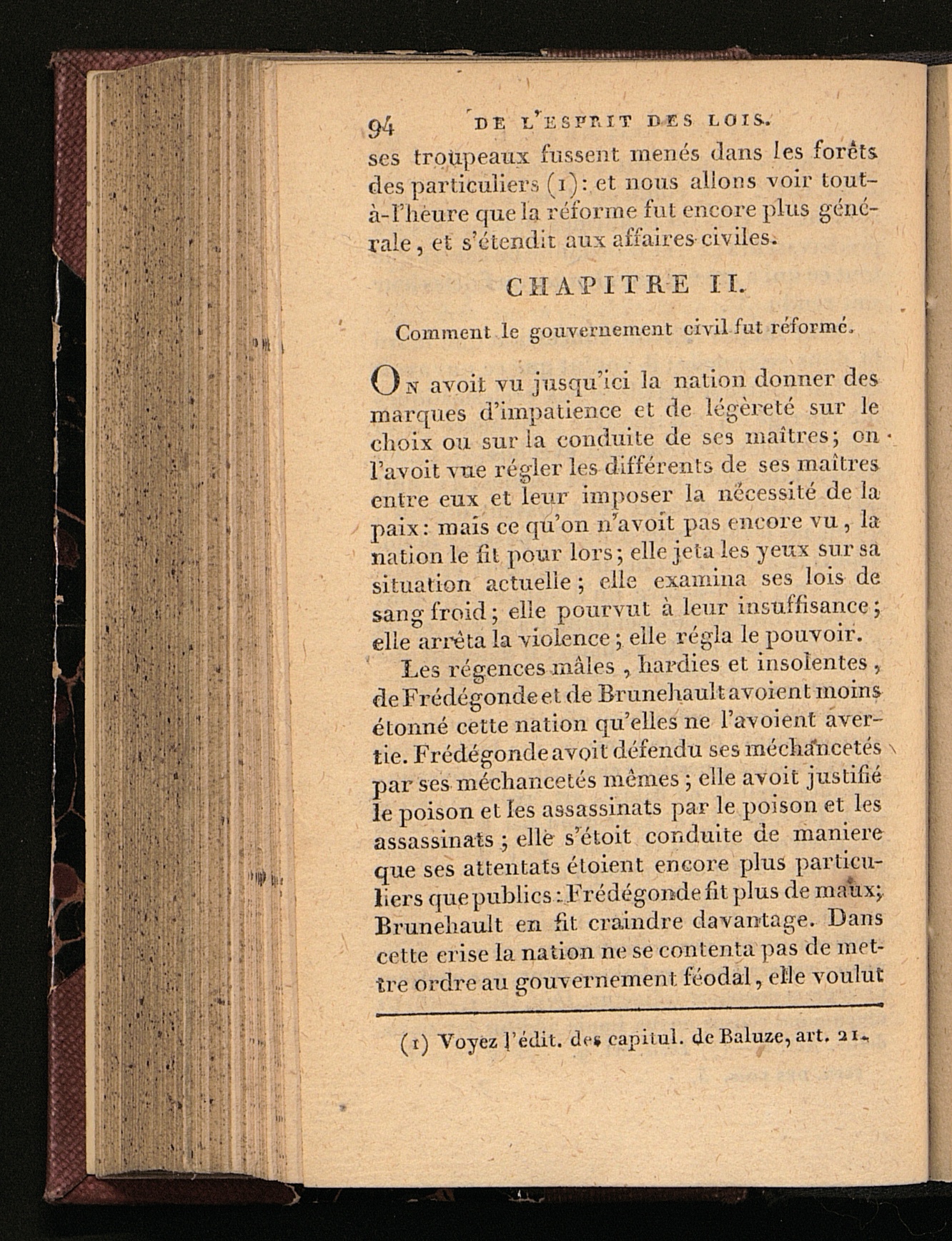 94 DE L'ESPRIT DES LOIS.

ses troupeaux fussent menés dans les forêts des particuliers (1): et nous allons voir tout-à-l'heure que la réforme fut encore plus générale, et s'étendit aux affaires civiles.

CHAPITRE II.

Comment le gouvernement civil fut réformé.

On avoit vu jusqu'ici la nation donner des marques d'impatience et de légèreté sur le choix ou sur la conduite de ses maîtres; on l'avoit vue régler les différents de ses maîtres entre eux et leur imposer la nécessité de la paix: mais ce qu'on n'avoit pas encore vu, la nation le fit pour lors; elle jeta les yeux sur sa situation actuelle; elle examina ses lois de sang froid; elle pourvut à leur insuffisance; elle arrêta la violence; elle régla le pouvoir.

Les régences mâles, hardies et insolentes, de Frédégonde et de Brunehault avoient moins étonné cette nation qu'elles ne l'avoient avertie. Frédégonde avoit défendu ses méchancetés par ses méchancetés mêmes; elle avoit justifié le poison et les assassinats par le poison et les assassinats; elle s'étoit conduite de maniere que ses attentats étoient encore plus particuliers que publics: Frédégonde fit plus de maux; Brunehault en fit craindre davantage. Dans cette crise la nation ne se contenta pas de mettre ordre au gouvernement féodal, elle voulut

(1) Voyez l'édit. des capitul. de Baluze, art. 21.